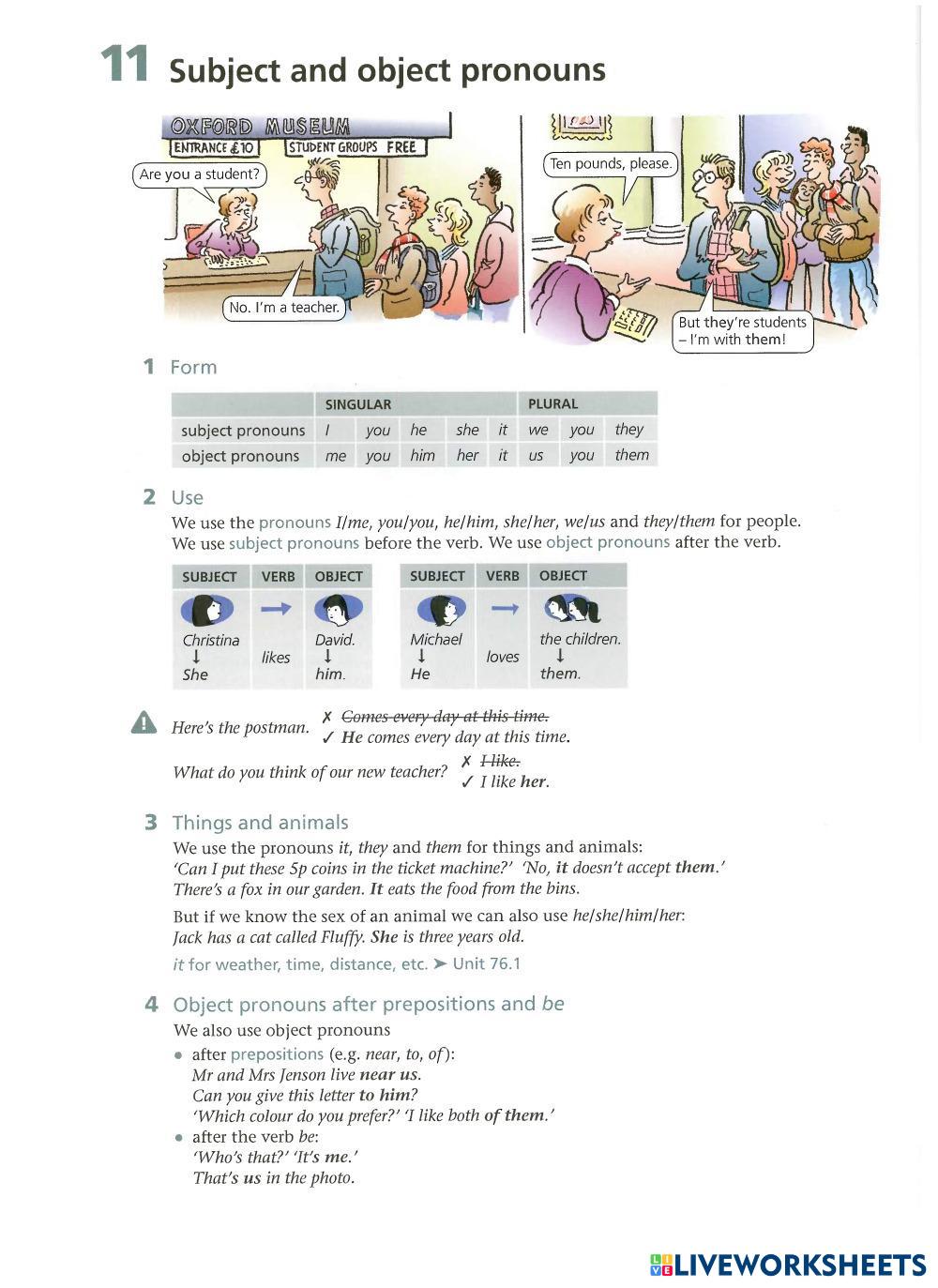 11 Subject and object pronouns

OXFORD MUSEUM
ENTRANCE £10 STUDENT GROUPS FREE

Are you a student?

No. I'm a teacher.

Ten pounds, please.

But they're students – I'm with them!

1 Form

| | SINGULAR | | | | | PLURAL | | |
|---|---|---|---|---|---|---|---|---|
| subject pronouns | I | you | he | she | it | we | you | they |
| object pronouns | me | you | him | her | it | us | you | them |

2 Use

We use the pronouns I/me, you/you, he/him, she/her, we/us and they/them for people. We use subject pronouns before the verb. We use object pronouns after the verb.

| SUBJECT | VERB | OBJECT |
|---|---|---|
| Christina ↓ She | likes | David. ↓ him. |

| SUBJECT | VERB | OBJECT |
|---|---|---|
| Michael ↓ He | loves | the children. ↓ them. |

Here's the postman. ✗ Comes every day at this time. ✓ He comes every day at this time.

What do you think of our new teacher? ✗ I like. ✓ I like her.

3 Things and animals

We use the pronouns it, they and them for things and animals:
'Can I put these 5p coins in the ticket machine?' 'No, it doesn't accept them.'
There's a fox in our garden. It eats the food from the bins.

But if we know the sex of an animal we can also use he/she/him/her:
Jack has a cat called Fluffy. She is three years old.

it for weather, time, distance, etc. ➤ Unit 76.1

4 Object pronouns after prepositions and be

We also use object pronouns
• after prepositions (e.g. near, to, of):
Mr and Mrs Jenson live near us.
Can you give this letter to him?
'Which colour do you prefer?' 'I like both of them.'
• after the verb be:
'Who's that?' 'It's me.'
That's us in the photo.

LIVEWORKSHEETS